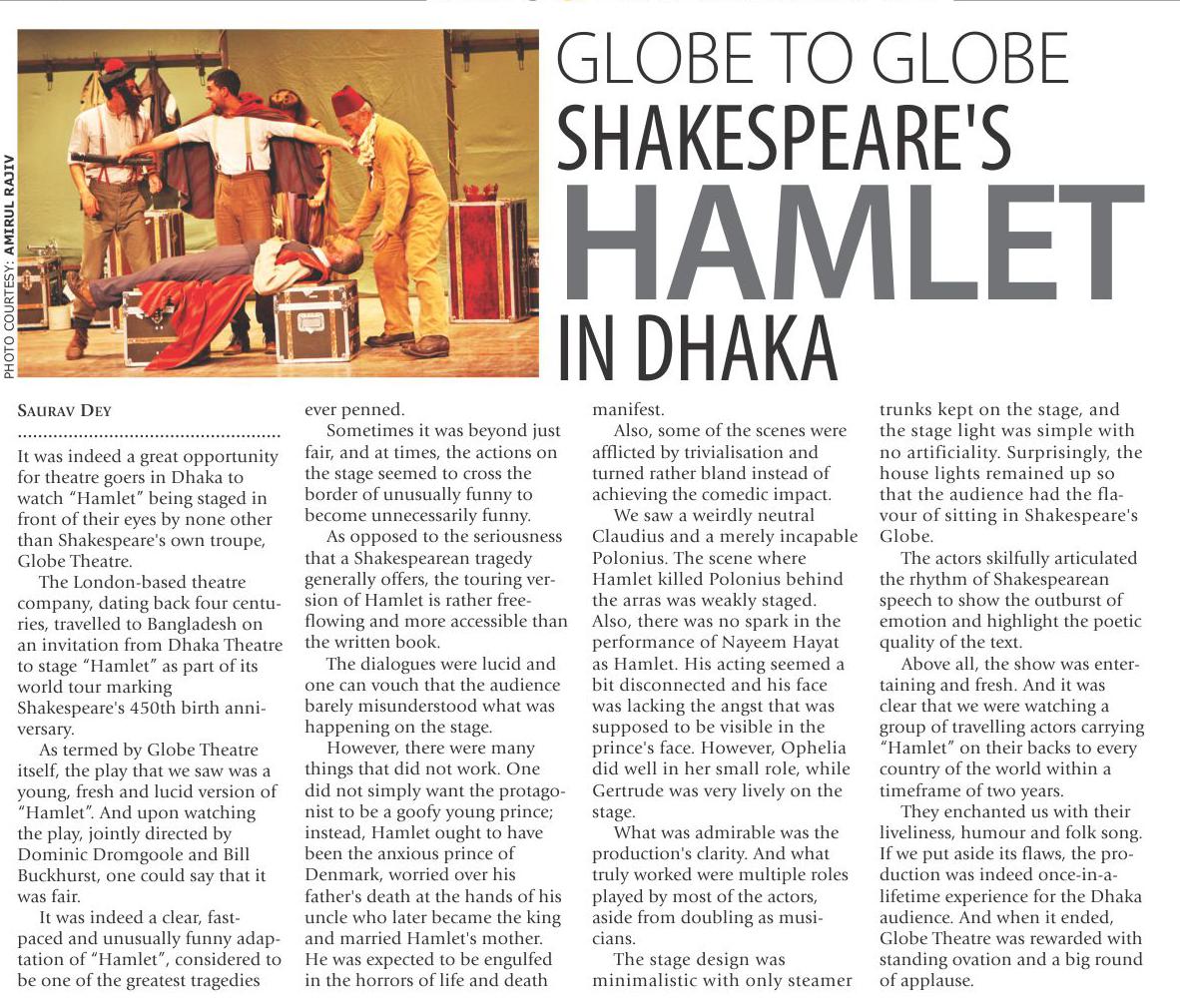 PHOTO COURTESY: AMIRUL RAJIV

GLOBE TO GLOBE
SHAKESPEARE'S
HAMLET
IN DHAKA

SAURAV DEY

It was indeed a great opportunity for theatre goers in Dhaka to watch "Hamlet" being staged in front of their eyes by none other than Shakespeare's own troupe, Globe Theatre.

The London-based theatre company, dating back four centuries, travelled to Bangladesh on an invitation from Dhaka Theatre to stage "Hamlet" as part of its world tour marking Shakespeare's 450th birth anniversary.

As termed by Globe Theatre itself, the play that we saw was a young, fresh and lucid version of "Hamlet". And upon watching the play, jointly directed by Dominic Dromgoole and Bill Buckhurst, one could say that it was fair.

It was indeed a clear, fast-paced and unusually funny adaptation of "Hamlet", considered to be one of the greatest tragedies ever penned.

Sometimes it was beyond just fair, and at times, the actions on the stage seemed to cross the border of unusually funny to become unnecessarily funny.

As opposed to the seriousness that a Shakespearean tragedy generally offers, the touring version of Hamlet is rather free-flowing and more accessible than the written book.

The dialogues were lucid and one can vouch that the audience barely misunderstood what was happening on the stage.

However, there were many things that did not work. One did not simply want the protagonist to be a goofy young prince; instead, Hamlet ought to have been the anxious prince of Denmark, worried over his father's death at the hands of his uncle who later became the king and married Hamlet's mother. He was expected to be engulfed in the horrors of life and death manifest.

Also, some of the scenes were afflicted by trivialisation and turned rather bland instead of achieving the comedic impact.

We saw a weirdly neutral Claudius and a merely incapable Polonius. The scene where Hamlet killed Polonius behind the arras was weakly staged. Also, there was no spark in the performance of Nayeem Hayat as Hamlet. His acting seemed a bit disconnected and his face was lacking the angst that was supposed to be visible in the prince's face. However, Ophelia did well in her small role, while Gertrude was very lively on the stage.

What was admirable was the production's clarity. And what truly worked were multiple roles played by most of the actors, aside from doubling as musicians.

The stage design was minimalistic with only steamer trunks kept on the stage, and the stage light was simple with no artificiality. Surprisingly, the house lights remained up so that the audience had the flavour of sitting in Shakespeare's Globe.

The actors skilfully articulated the rhythm of Shakespearean speech to show the outburst of emotion and highlight the poetic quality of the text.

Above all, the show was entertaining and fresh. And it was clear that we were watching a group of travelling actors carrying "Hamlet" on their backs to every country of the world within a timeframe of two years.

They enchanted us with their liveliness, humour and folk song. If we put aside its flaws, the production was indeed once-in-a-lifetime experience for the Dhaka audience. And when it ended, Globe Theatre was rewarded with standing ovation and a big round of applause.